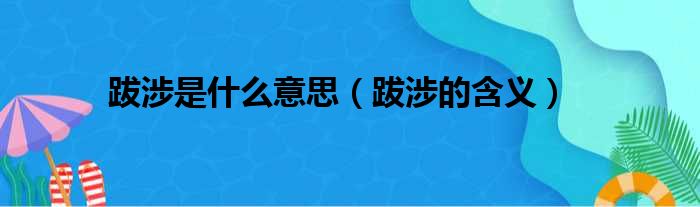 跋涉是什么意思（跋涉的含义）